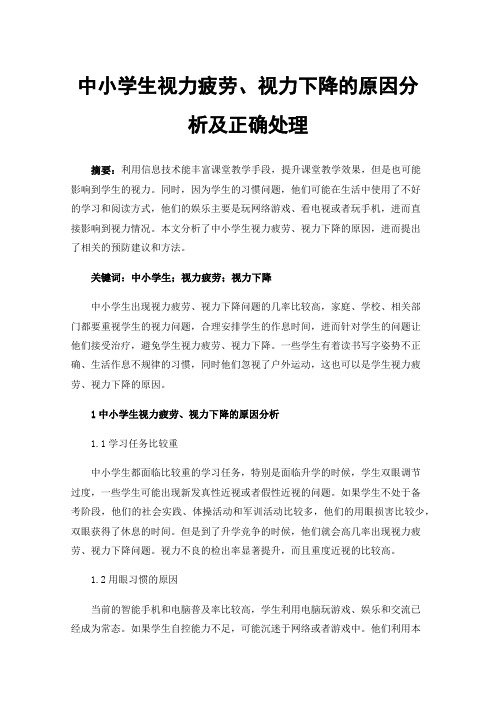 中小学生视力疲劳、视力下降的原因分析及正确处理

摘要：利用信息技术能丰富课堂教学手段，提升课堂教学效果，但是也可能影响到学生的视力。同时，因为学生的习惯问题，他们可能在生活中使用了不好的学习和阅读方式，他们的娱乐主要是玩网络游戏、看电视或者玩手机，进而直接影响到视力情况。本文分析了中小学生视力疲劳、视力下降的原因，进而提出了相关的预防建议和方法。

关键词：中小学生；视力疲劳；视力下降

中小学生出现视力疲劳、视力下降问题的几率比较高，家庭、学校、相关部门都要重视学生的视力问题，合理安排学生的作息时间，进而针对学生的问题让他们接受治疗，避免学生视力疲劳、视力下降。一些学生有着读书写字姿势不正确、生活作息不规律的习惯，同时他们忽视了户外运动，这也可以是学生视力疲劳、视力下降的原因。

1 中小学生视力疲劳、视力下降的原因分析

1.1 学习任务比较重

中小学生都面临比较重的学习任务，特别是面临升学的时候，学生双眼调节过度，一些学生可能出现新发真性近视或者假性近视的问题。如果学生不处于备考阶段，他们的社会实践、体操活动和军训活动比较多，他们的用眼损害比较少，双眼获得了休息的时间。但是到了升学竞争的时候，他们就会高几率出现视力疲劳、视力下降问题。视力不良的检出率显著提升，而且重度近视的比较高。

1.2 用眼习惯的原因

当前的智能手机和电脑普及率比较高，学生利用电脑玩游戏、娱乐和交流已经成为常态。如果学生自控能力不足，可能沉迷于网络或者游戏中。他们利用本